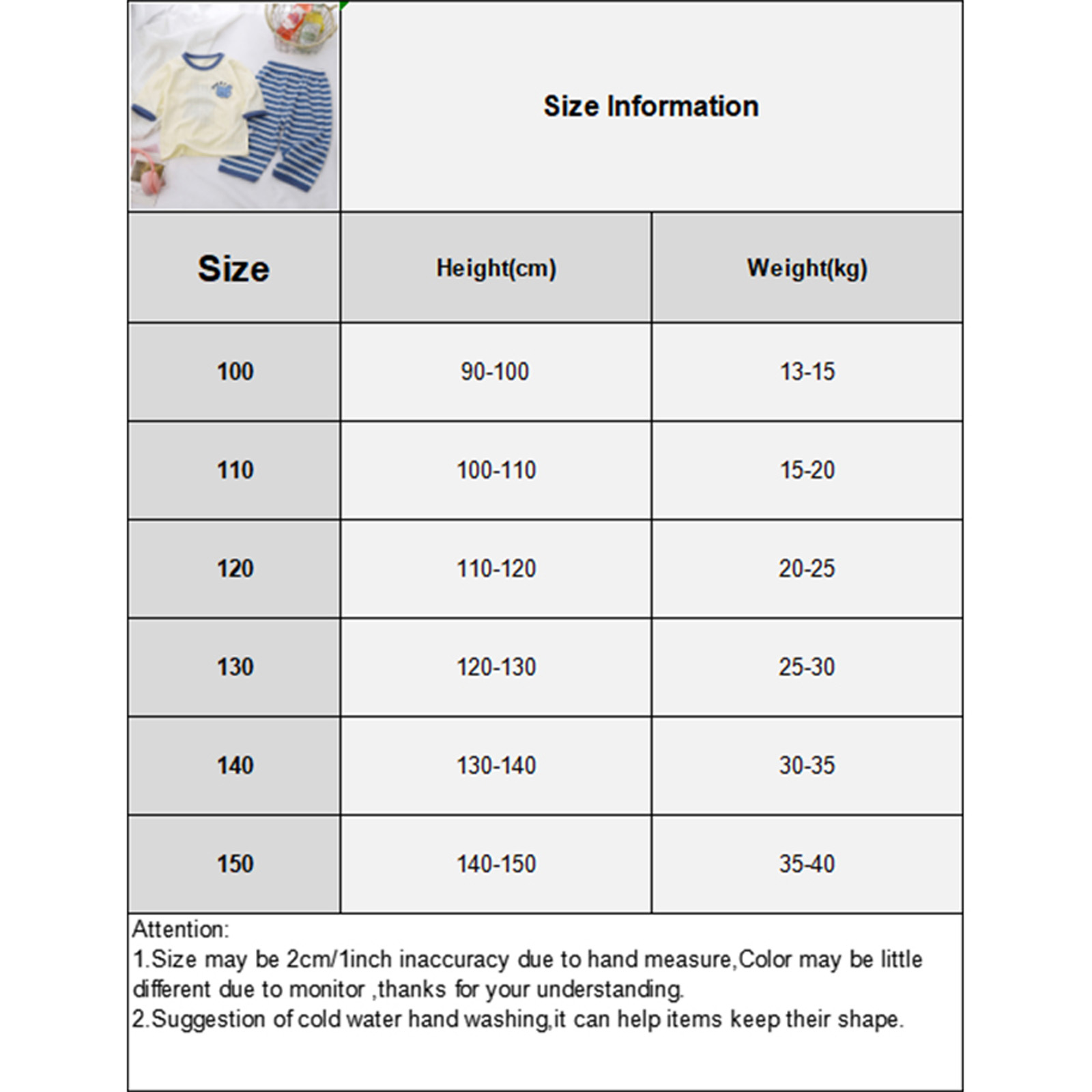 Size Information

| Size | Height(cm) | Weight(kg) |
|---|---|---|
| 100 | 90-100 | 13-15 |
| 110 | 100-110 | 15-20 |
| 120 | 110-120 | 20-25 |
| 130 | 120-130 | 25-30 |
| 140 | 130-140 | 30-35 |
| 150 | 140-150 | 35-40 |

Attention:
1.Size may be 2cm/1inch inaccuracy due to hand measure,Color may be little different due to monitor ,thanks for your understanding.
2.Suggestion of cold water hand washing,it can help items keep their shape.